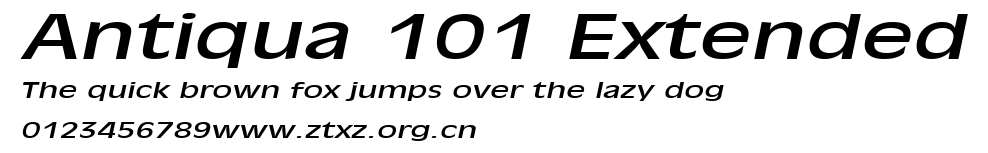 Antiqua 101 Extended
The quick brown fox jumps over the lazy dog
0123456789www.ztxz.org.cn